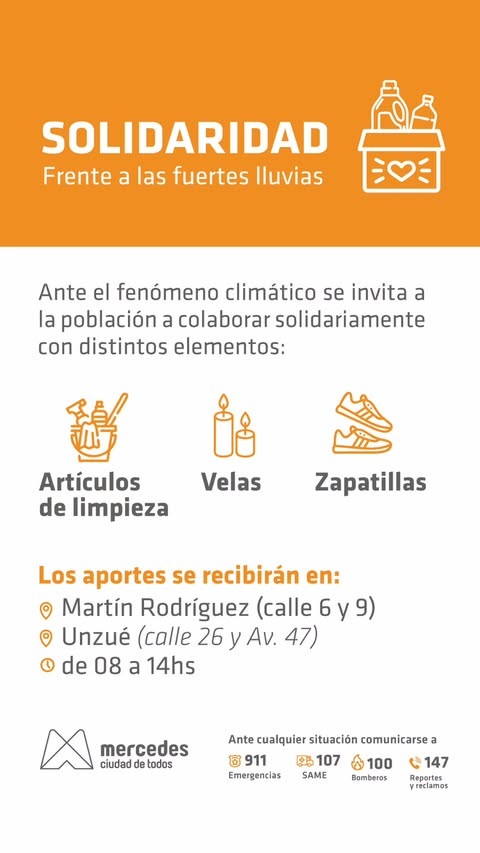 SOLIDARIDAD
Frente a las fuertes lluvias

Ante el fenómeno climático se invita a la población a colaborar solidariamente con distintos elementos:

Artículos de limpieza

Velas

Zapatillas

Los aportes se recibirán en:
Martín Rodríguez (calle 6 y 9)
Unzué (calle 26 y Av. 47)
de 08 a 14hs

mercedes
ciudad de todos

Ante cualquier situación comunicarse a
911
Emergencias
107
SAME
100
Bomberos
147
Reportes y reclamos